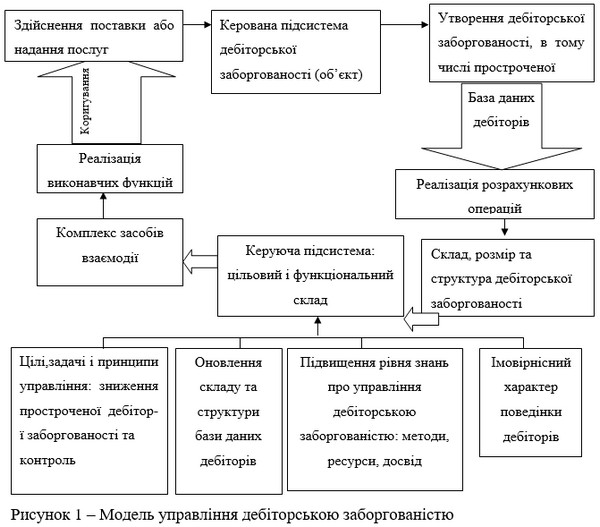 Здійснення поставки або надання послуг

Керована підсистема дебіторської заборгованості (об'єкт)

Утворення дебіторської заборгованості, в тому числі простроченої

Коригування

База даних дебіторів

Реалізація виконавчих функцій

Реалізація розрахункових операцій

Комплекс засобів взаємодії

Керуюча підсистема: цільовий і функціональний склад

Склад, розмір та структура дебіторської заборгованості

Цілі,задачі і принципи управління: зниження простроченої дебітор-ї заборгованості та контроль

Оновлення складу та структури бази даних дебіторів

Підвищення рівня знань про управління дебіторською заборгованістю: методи, ресурси, досвід

Імовірнісний характер поведінки дебіторів

Рисунок 1 – Модель управління дебіторською заборгованістю